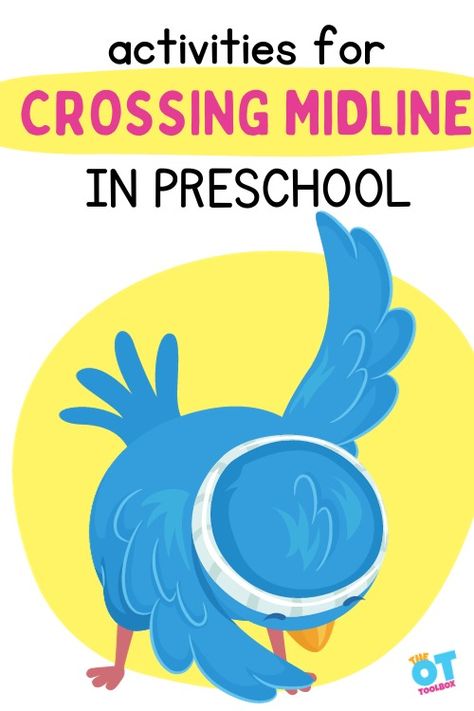 activities for
CROSSING MIDLINE
IN PRESCHOOL

THE OT TOOLBOX